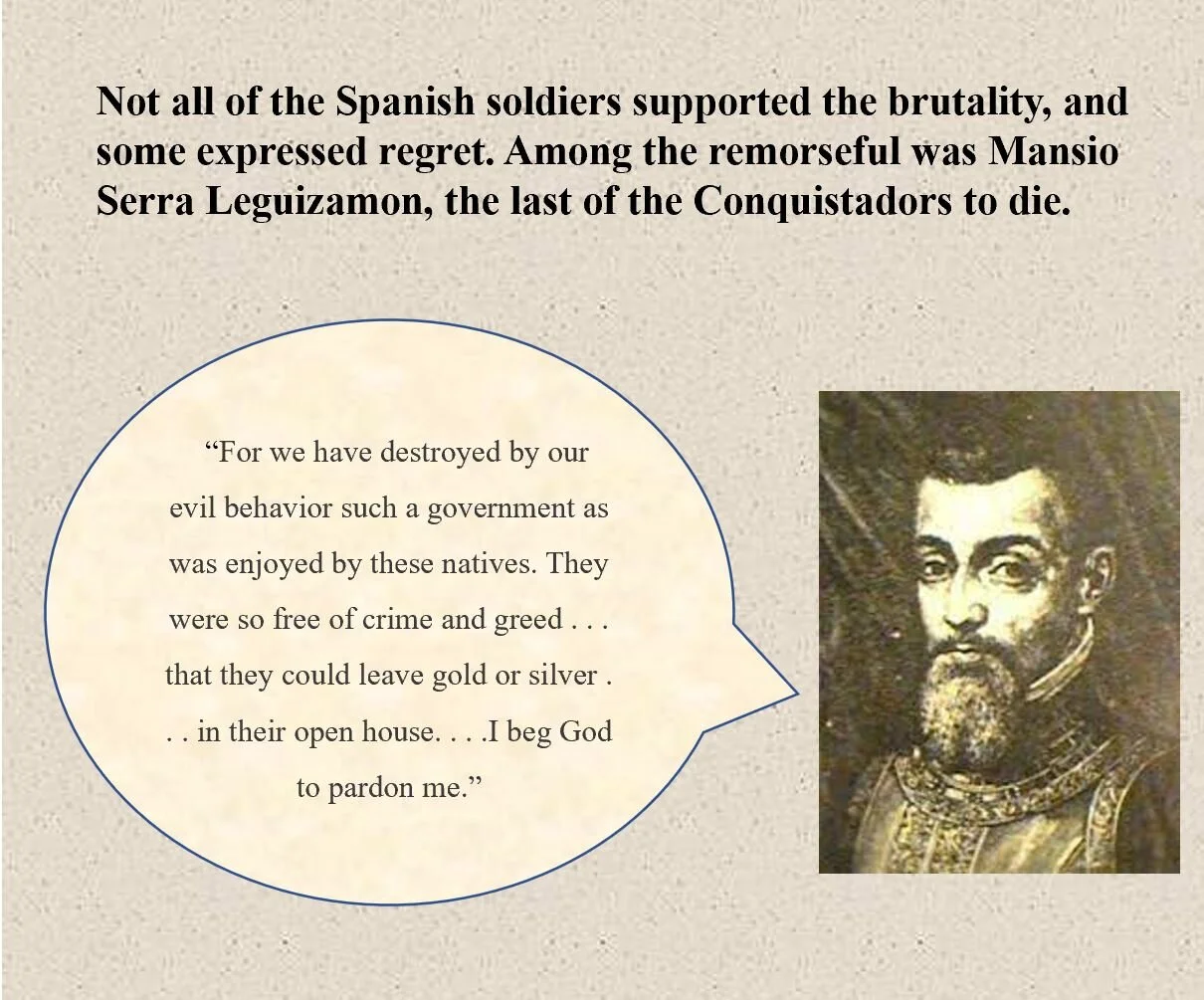 Not all of the Spanish soldiers supported the brutality, and some expressed regret. Among the remorseful was Mansio Serra Leguizamon, the last of the Conquistadors to die.

“For we have destroyed by our evil behavior such a government as was enjoyed by these natives. They were so free of crime and greed . . . that they could leave gold or silver . . . in their open house. . . .I beg God to pardon me.”